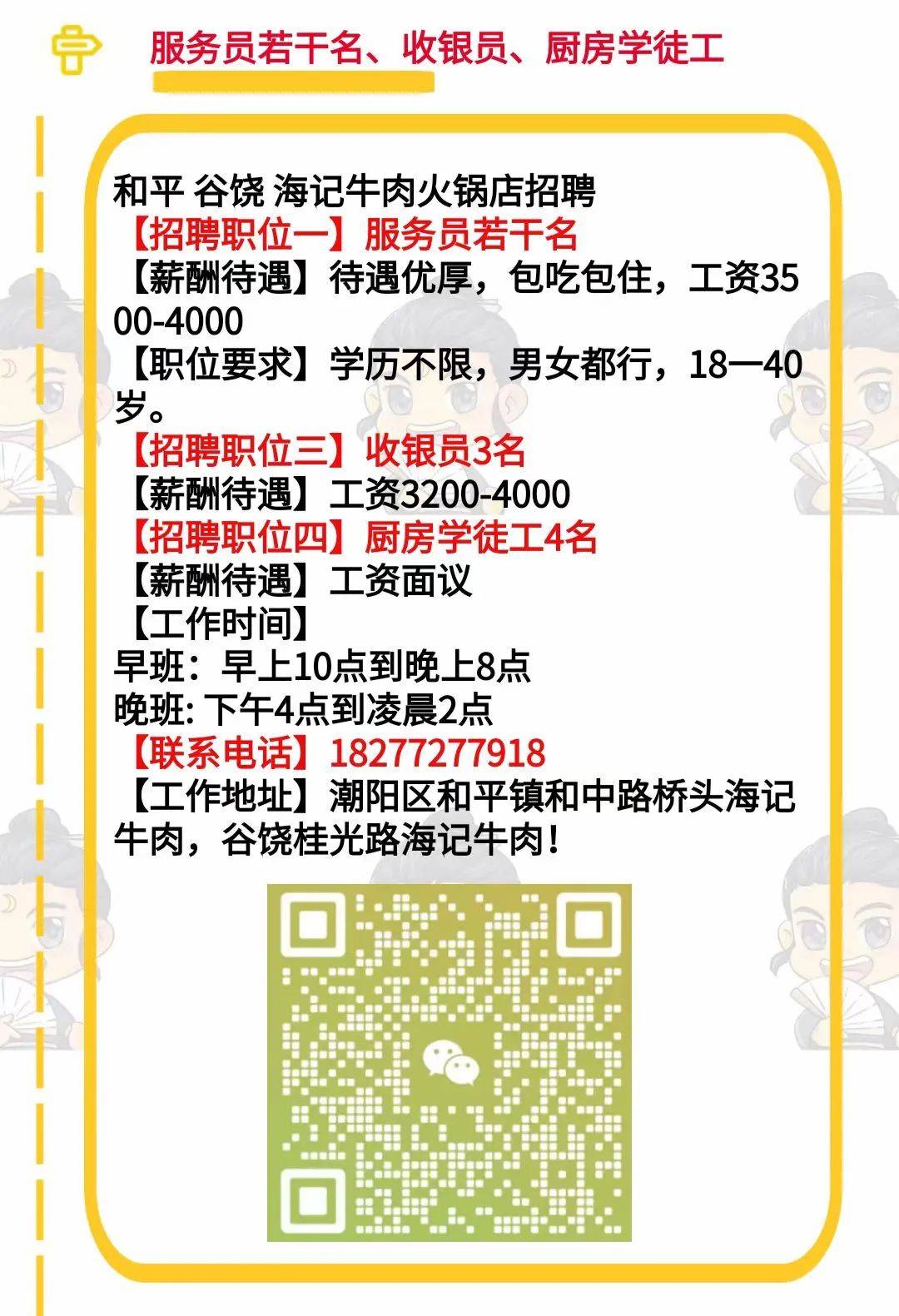 服务员若干名、收银员、厨房学徒工

和平 谷饶 海记牛肉火锅店招聘
【招聘职位一】服务员若干名
【薪酬待遇】待遇优厚，包吃包住，工资3500-4000
【职位要求】学历不限，男女都行，18一40岁。
【招聘职位三】收银员3名
【薪酬待遇】工资3200-4000
【招聘职位四】厨房学徒工4名
【薪酬待遇】工资面议
【工作时间】
早班：早上10点到晚上8点
晚班: 下午4点到凌晨2点
【联系电话】18277277918
【工作地址】潮阳区和平镇和中路桥头海记牛肉，谷饶桂光路海记牛肉！